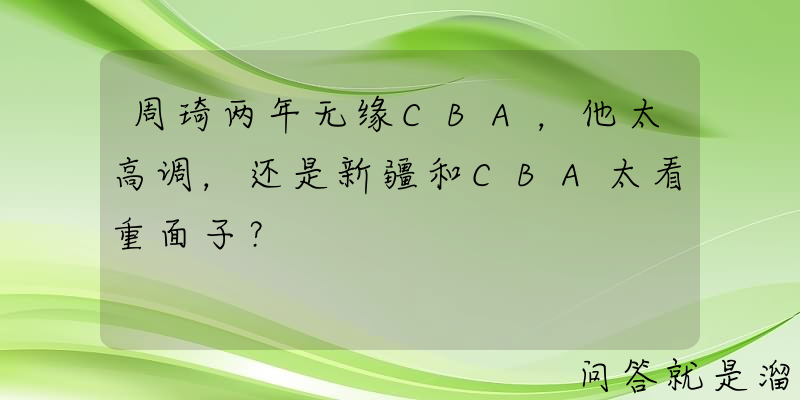 周琦两年无缘CBA，他太高调，还是新疆和CBA太看重面子？

问答就是溜